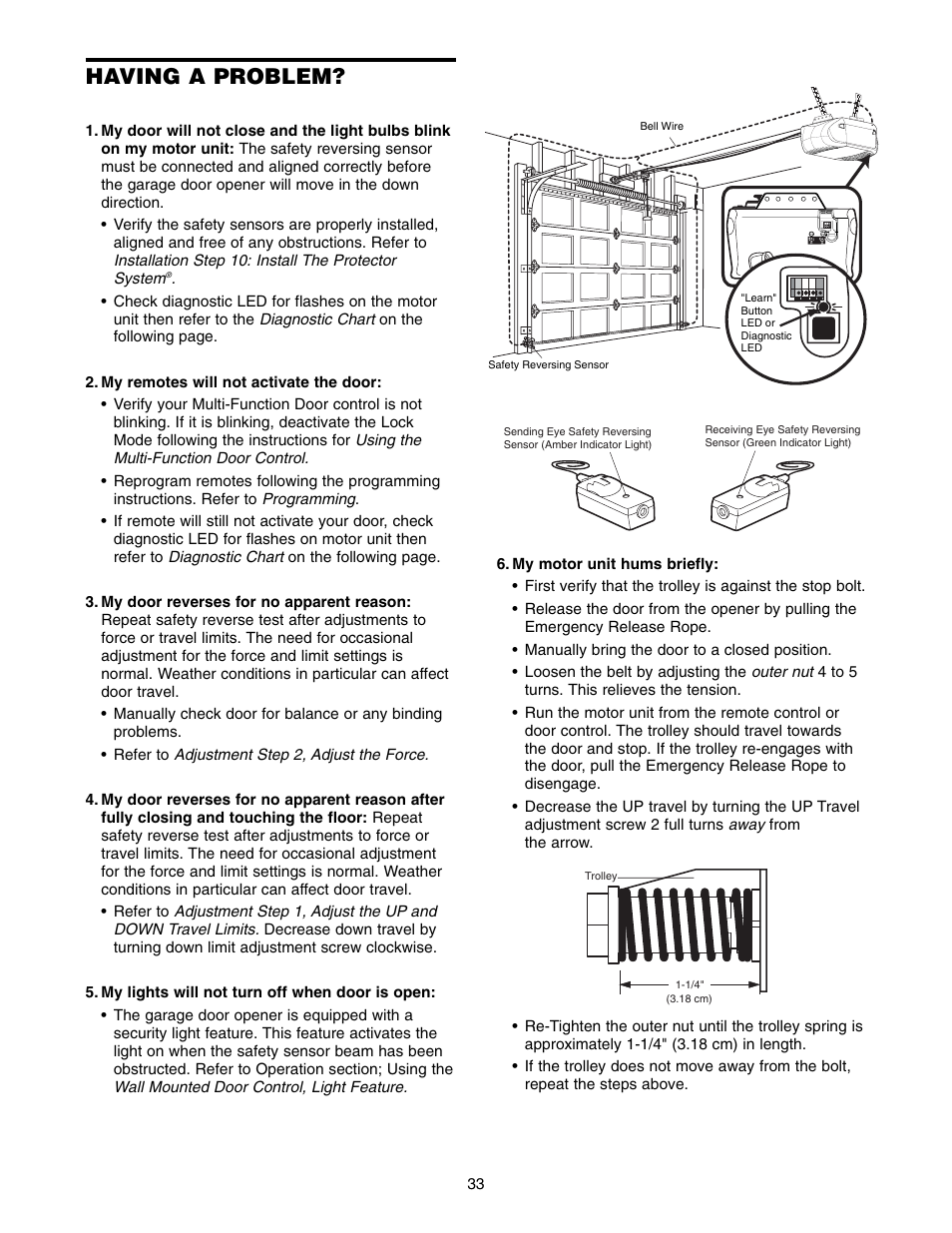 HAVING A PROBLEM?

1. My door will not close and the light bulbs blink on my motor unit: The safety reversing sensor must be connected and aligned correctly before the garage door opener will move in the down direction.

• Verify the safety sensors are properly installed, aligned and free of any obstructions. Refer to Installation Step 10: Install The Protector System®.

• Check diagnostic LED for flashes on the motor unit then refer to the Diagnostic Chart on the following page.

2. My remotes will not activate the door:

• Verify your Multi-Function Door control is not blinking. If it is blinking, deactivate the Lock Mode following the instructions for Using the Multi-Function Door Control.

• Reprogram remotes following the programming instructions. Refer to Programming.

• If remote will still not activate your door, check diagnostic LED for flashes on motor unit then refer to Diagnostic Chart on the following page.

3. My door reverses for no apparent reason: Repeat safety reverse test after adjustments to force or travel limits. The need for occasional adjustment for the force and limit settings is normal. Weather conditions in particular can affect door travel.

• Manually check door for balance or any binding problems.

• Refer to Adjustment Step 2, Adjust the Force.

4. My door reverses for no apparent reason after fully closing and touching the floor: Repeat safety reverse test after adjustments to force or travel limits. The need for occasional adjustment for the force and limit settings is normal. Weather conditions in particular can affect door travel.

• Refer to Adjustment Step 1, Adjust the UP and DOWN Travel Limits. Decrease down travel by turning down limit adjustment screw clockwise.

5. My lights will not turn off when door is open:

• The garage door opener is equipped with a security light feature. This feature activates the light on when the safety sensor beam has been obstructed. Refer to Operation section; Using the Wall Mounted Door Control, Light Feature.

Bell Wire

"Learn" Button LED or Diagnostic LED

Safety Reversing Sensor

Sending Eye Safety Reversing Sensor (Amber Indicator Light)

Receiving Eye Safety Reversing Sensor (Green Indicator Light)

6. My motor unit hums briefly:

• First verify that the trolley is against the stop bolt.

• Release the door from the opener by pulling the Emergency Release Rope.

• Manually bring the door to a closed position.

• Loosen the belt by adjusting the outer nut 4 to 5 turns. This relieves the tension.

• Run the motor unit from the remote control or door control. The trolley should travel towards the door and stop. If the trolley re-engages with the door, pull the Emergency Release Rope to disengage.

• Decrease the UP travel by turning the UP Travel adjustment screw 2 full turns away from the arrow.

Trolley

1-1/4" (3.18 cm)

• Re-Tighten the outer nut until the trolley spring is approximately 1-1/4" (3.18 cm) in length.

• If the trolley does not move away from the bolt, repeat the steps above.

33